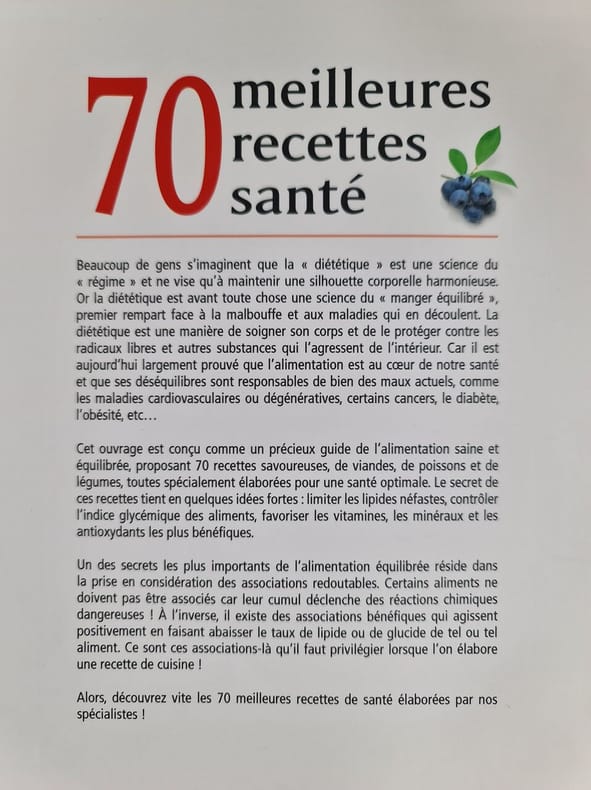 70 meilleures recettes santé

Beaucoup de gens s'imaginent que la « diététique » est une science du « régime » et ne vise qu'à maintenir une silhouette corporelle harmonieuse. Or la diététique est avant toute chose une science du « manger équilibré », premier rempart face à la malbouffe et aux maladies qui en découlent. La diététique est une manière de soigner son corps et de le protéger contre les radicaux libres et autres substances qui l'agressent de l'intérieur. Car il est aujourd'hui largement prouvé que l'alimentation est au cœur de notre santé et que ses déséquilibres sont responsables de bien des maux actuels, comme les maladies cardiovasculaires ou dégénératives, certains cancers, le diabète, l'obésité, etc…

Cet ouvrage est conçu comme un précieux guide de l'alimentation saine et équilibrée, proposant 70 recettes savoureuses, de viandes, de poissons et de légumes, toutes spécialement élaborées pour une santé optimale. Le secret de ces recettes tient en quelques idées fortes : limiter les lipides néfastes, contrôler l'indice glycémique des aliments, favoriser les vitamines, les minéraux et les antioxydants les plus bénéfiques.

Un des secrets les plus importants de l'alimentation équilibrée réside dans la prise en considération des associations redoutables. Certains aliments ne doivent pas être associés car leur cumul déclenche des réactions chimiques dangereuses ! À l'inverse, il existe des associations bénéfiques qui agissent positivement en faisant abaisser le taux de lipide ou de glucide de tel ou tel aliment. Ce sont ces associations-là qu'il faut privilégier lorsque l'on élabore une recette de cuisine !

Alors, découvrez vite les 70 meilleures recettes de santé élaborées par nos spécialistes !